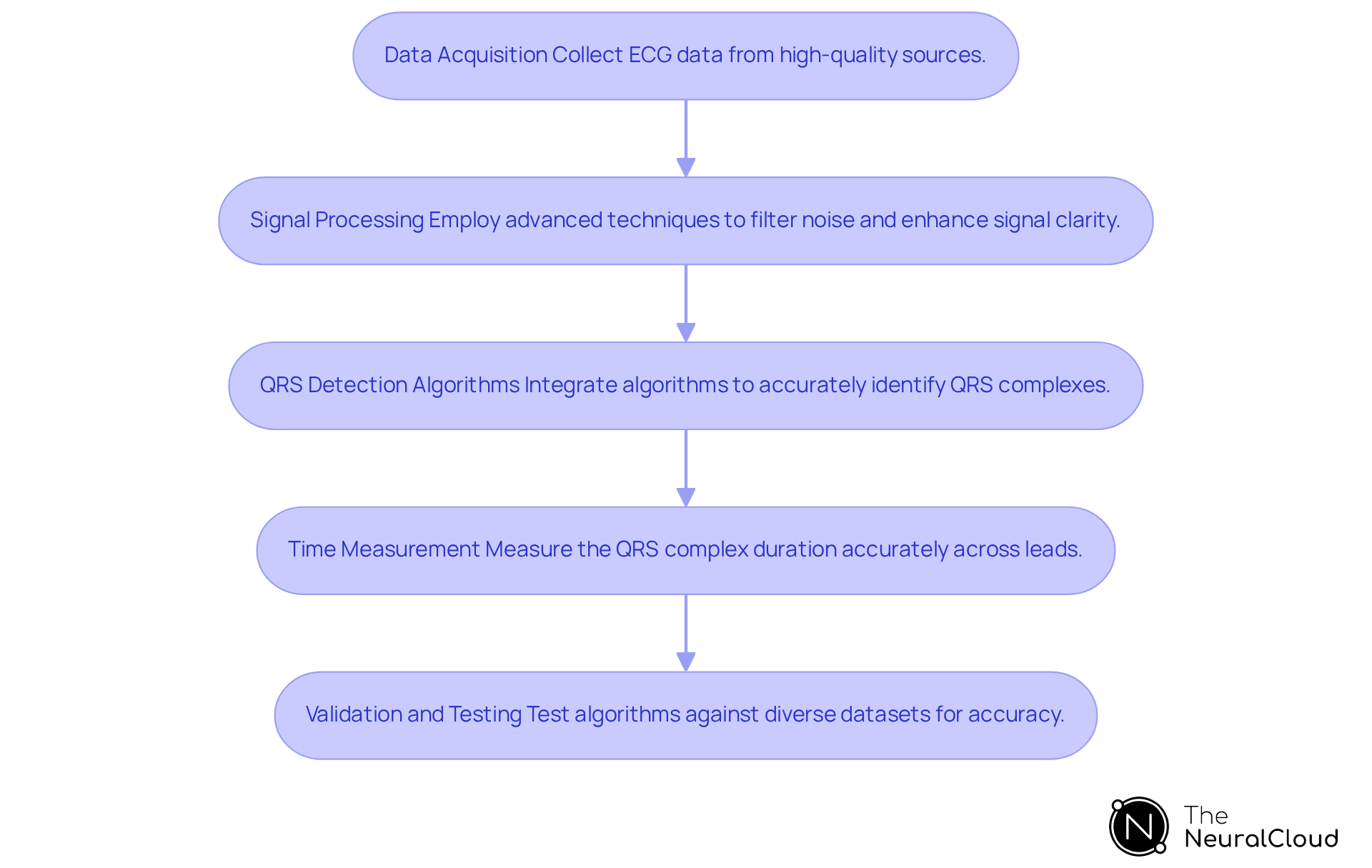 Data Acquisition Collect ECG data from high-quality sources.

Signal Processing Employ advanced techniques to filter noise and enhance signal clarity.

QRS Detection Algorithms Integrate algorithms to accurately identify QRS complexes.

Time Measurement Measure the QRS complex duration accurately across leads.

Validation and Testing Test algorithms against diverse datasets for accuracy.

N The NeuralCloud